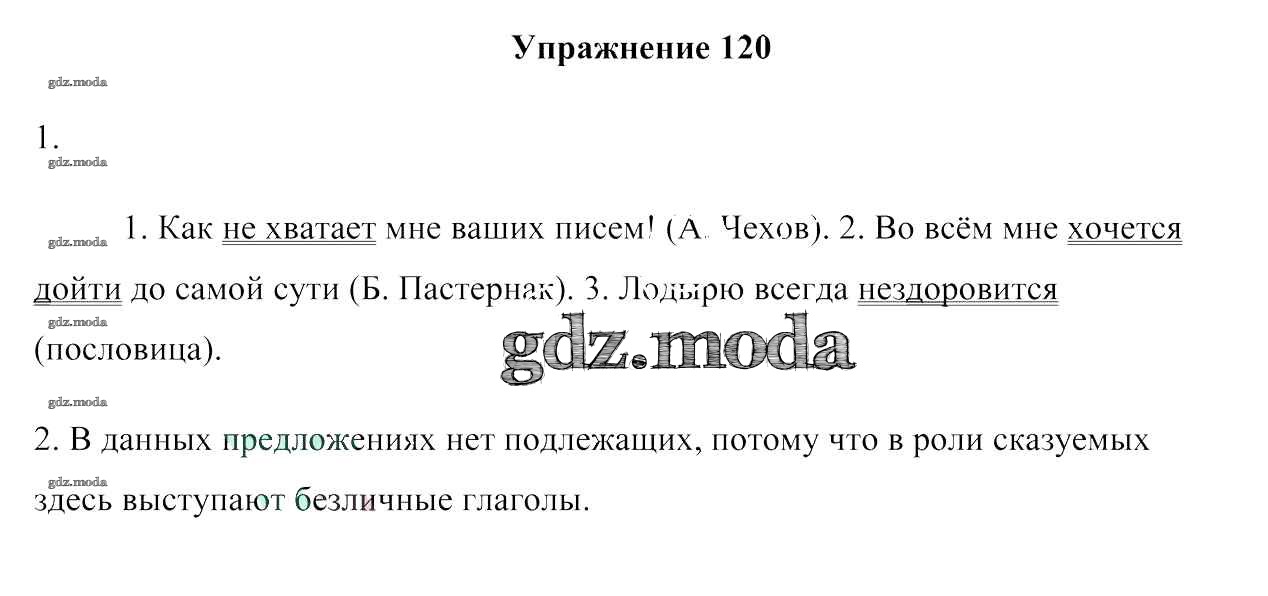 Упражнение 120

1.

1. Как не хватает мне ваших писем! (А. Чехов). 2. Во всём мне хочется дойти до самой сути (Б. Пастернак). 3. Лодырю всегда нездоровится (пословица).

2. В данных предложениях нет подлежащих, потому что в роли сказуемых здесь выступают безличные глаголы.

gdz.moda